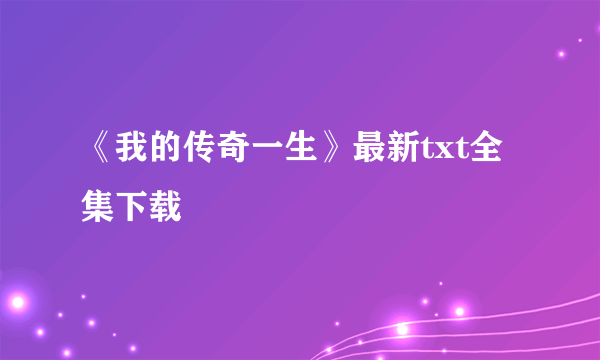 《我的传奇一生》最新txt全集下载